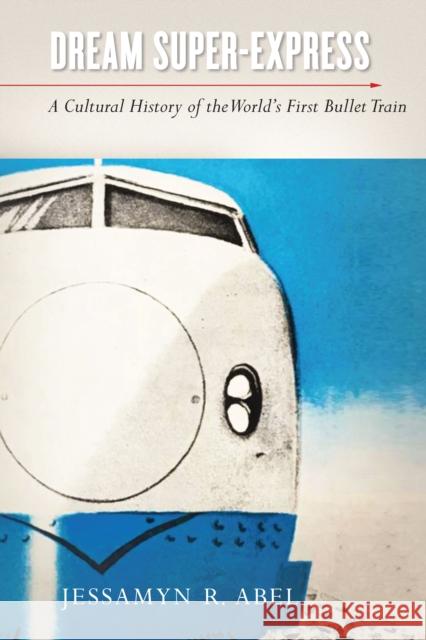 DREAM SUPER-EXPRESS

A Cultural History of the World's First Bullet Train

JESSAMYN R. ABEL